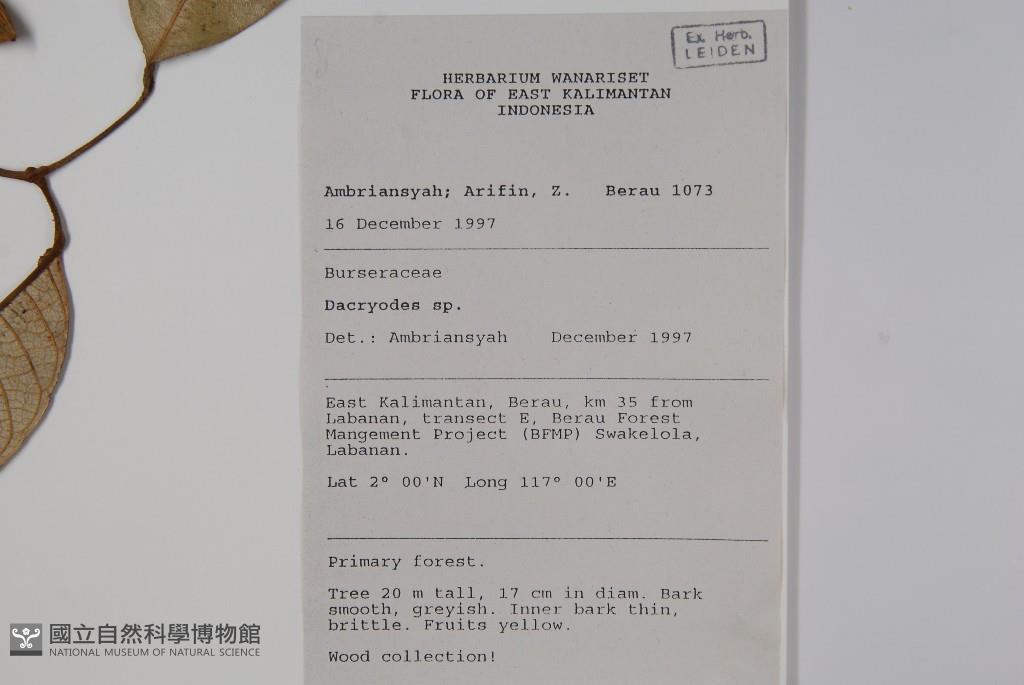 Ex. Herb.
LEIDEN

HERBARIUM WANARISET
FLORA OF EAST KALIMANTAN
INDONESIA

Ambriansyah; Arifin, Z. Berau 1073

16 December 1997

Burseraceae

Dacryodes sp.

Det.: Ambriansyah December 1997

East Kalimantan, Berau, km 35 from Labanan, transect E, Berau Forest Mangement Project (BFMP) Swakelola, Labanan.

Lat 2° 00'N Long 117° 00'E

Primary forest.

Tree 20 m tall, 17 cm in diam. Bark smooth, greyish. Inner bark thin, brittle. Fruits yellow.

Wood collection!

國立自然科學博物館
NATIONAL MUSEUM OF NATURAL SCIENCE